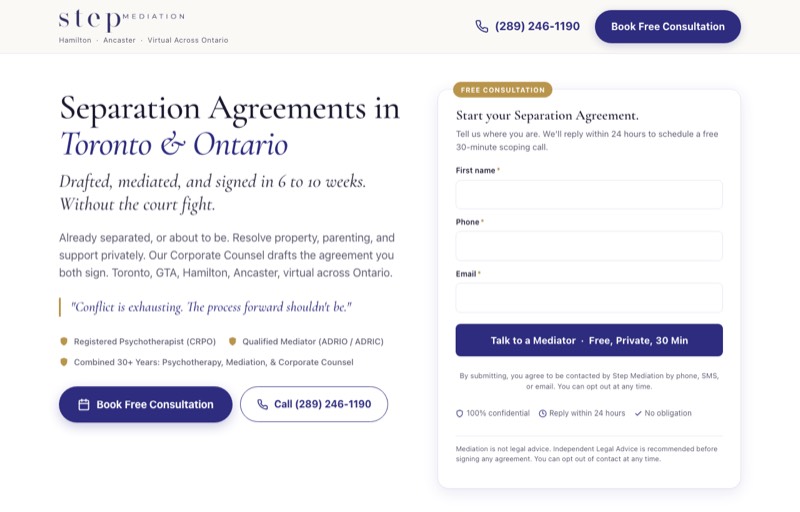 step MEDIATION
Hamilton · Ancaster · Virtual Across Ontario

(289) 246-1190

Book Free Consultation

Separation Agreements in
Toronto & Ontario

Drafted, mediated, and signed in 6 to 10 weeks.
Without the court fight.

Already separated, or about to be. Resolve property, parenting, and support privately. Our Corporate Counsel drafts the agreement you both sign. Toronto, GTA, Hamilton, Ancaster, virtual across Ontario.

"Conflict is exhausting. The process forward shouldn't be."

Registered Psychotherapist (CRPO)
Qualified Mediator (ADRIO / ADRIC)
Combined 30+ Years: Psychotherapy, Mediation, & Corporate Counsel

Book Free Consultation
Call (289) 246-1190

FREE CONSULTATION

Start your Separation Agreement.

Tell us where you are. We'll reply within 24 hours to schedule a free 30-minute scoping call.

First name *

Phone *

Email *

Talk to a Mediator · Free, Private, 30 Min

By submitting, you agree to be contacted by Step Mediation by phone, SMS, or email. You can opt out at any time.

100% confidential
Reply within 24 hours
No obligation

Mediation is not legal advice. Independent Legal Advice is recommended before signing any agreement. You can opt out of contact at any time.